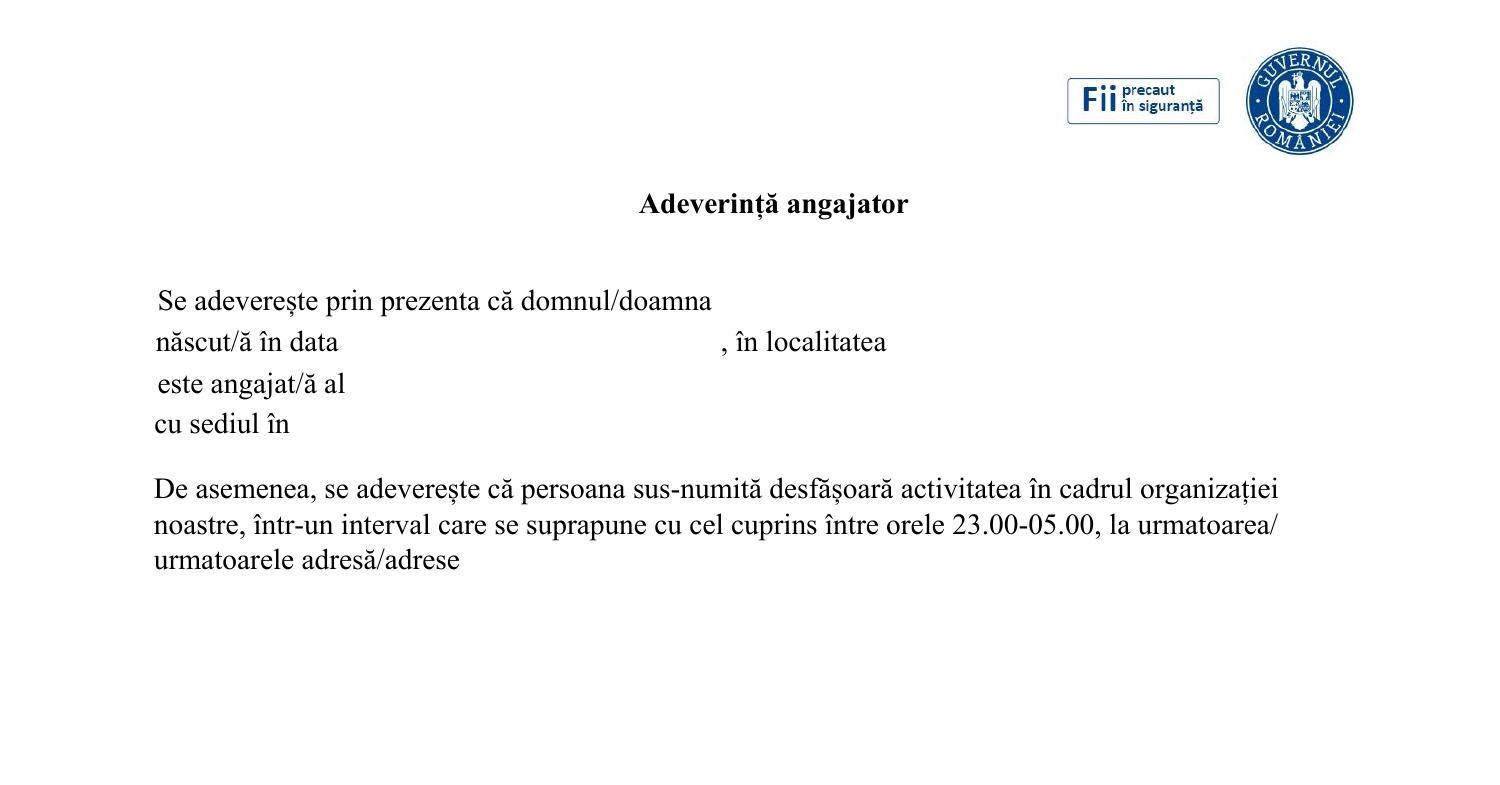 Fii precaut în siguranță

GUVERNUL ROMÂNIEI

Adeverință angajator

Se adeverește prin prezenta că domnul/doamna
născut/ă în data , în localitatea
este angajat/ă al
cu sediul în

De asemenea, se adeverește că persoana sus-numită desfășoară activitatea în cadrul organizației noastre, într-un interval care se suprapune cu cel cuprins între orele 23.00-05.00, la urmatoarea/ urmatoarele adresă/adrese